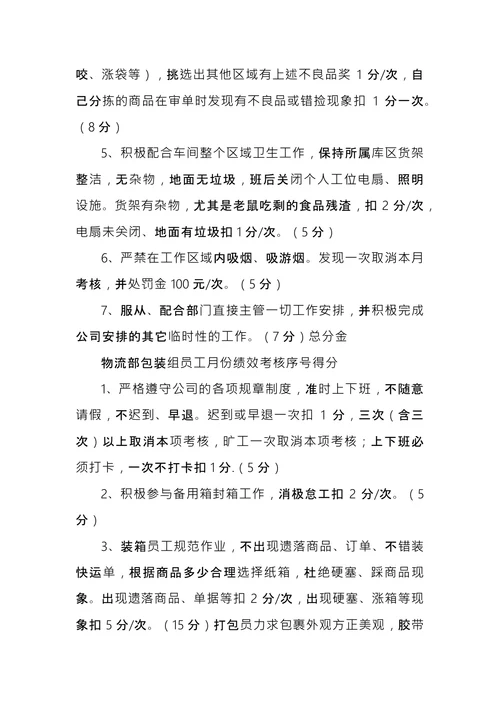 咬、涨袋等），挑选出其他区域有上述不良品奖 1 分/次，自己分拣的商品在审单时发现有不良品或错捡现象扣 1 分一次。（8 分）

5、积极配合车间整个区域卫生工作，保持所属库区货架整洁，无杂物，地面无垃圾，班后关闭个人工位电扇、照明设施。货架有杂物，尤其是老鼠吃剩的食品残渣，扣 2 分/次，电扇未关闭、地面有垃圾扣 1 分/次。（5 分）

6、严禁在工作区域内吸烟、吸游烟。发现一次取消本月考核，并处罚金 100 元/次。（5 分）

7、服从、配合部门直接主管一切工作安排，并积极完成公司安排的其它临时性的工作。（7 分）总分金

物流部包装组员工月份绩效考核序号得分

1、严格遵守公司的各项规章制度，准时上下班，不随意请假，不迟到、早退。迟到或早退一次扣 1 分，三次（含三次）以上取消本项考核，旷工一次取消本项考核；上下班必须打卡，一次不打卡扣 1 分.（5 分）

2、积极参与备用箱封箱工作，消极怠工扣 2 分/次。（5 分）

3、装箱员工规范作业，不出现遗落商品、订单、不错装快运单，根据商品多少合理选择纸箱，杜绝硬塞、踩商品现象。出现遗落商品、单据等扣 2 分/次，出现硬塞、涨箱等现象扣 5 分/次。（15 分）打包员力求包裹外观方正美观，胶带